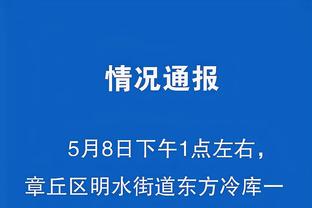 情况通报

5月8日下午1点左右，章丘区明水街道东方冷库一